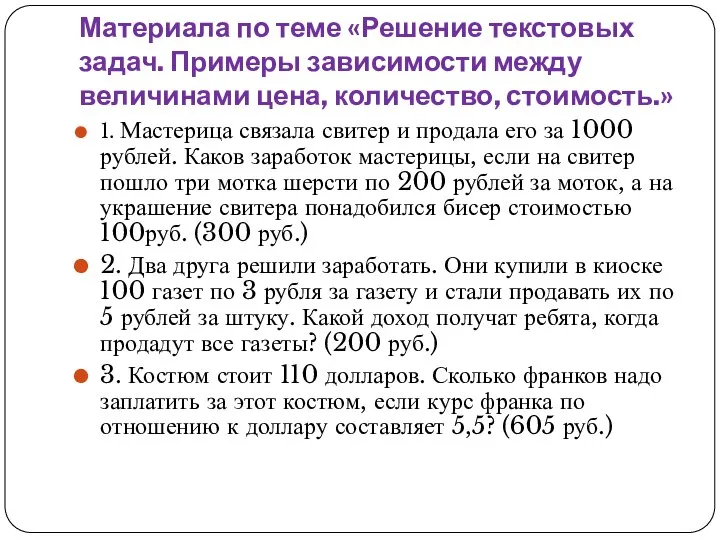 Материала по теме «Решение текстовых задач. Примеры зависимости между величинами цена, количество, стоимость.»

1. Мастерица связала свитер и продала его за 1000 рублей. Каков заработок мастерицы, если на свитер пошло три мотка шерсти по 200 рублей за моток, а на украшение свитера понадобился бисер стоимостью 100руб. (300 руб.)

2. Два друга решили заработать. Они купили в киоске 100 газет по 3 рубля за газету и стали продавать их по 5 рублей за штуку. Какой доход получат ребята, когда продадут все газеты? (200 руб.)

3. Костюм стоит 110 долларов. Сколько франков надо заплатить за этот костюм, если курс франка по отношению к доллару составляет 5,5? (605 руб.)